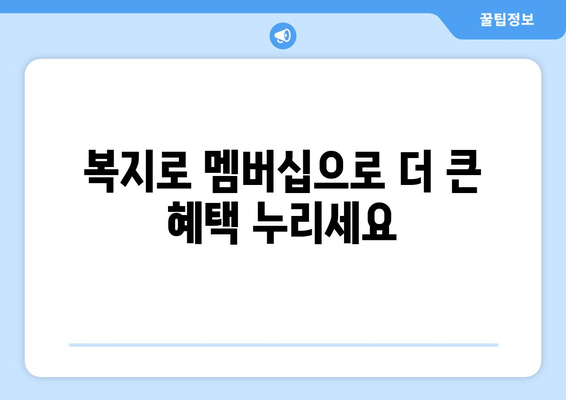 꿀팁정보

복지로 멤버십으로 더 큰 혜택 누리세요